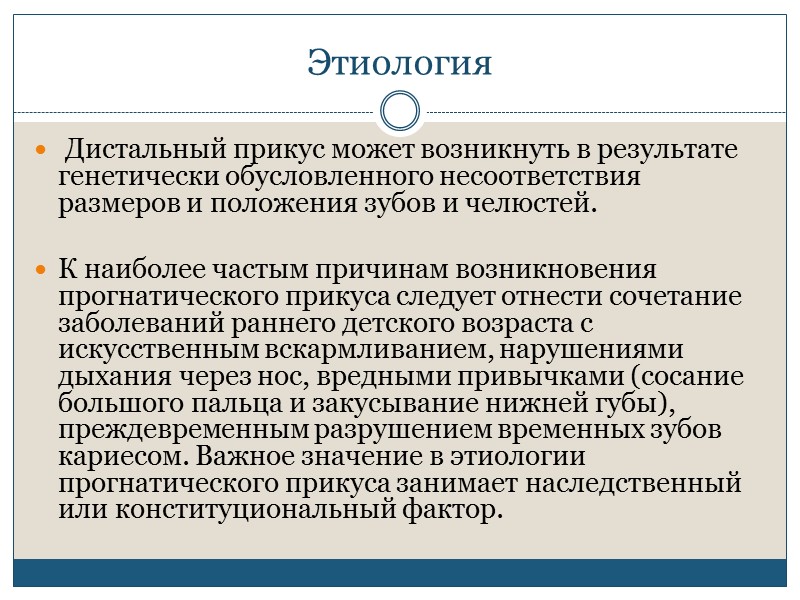 Этиология

Дистальный прикус может возникнуть в результате генетически обусловленного несоответствия размеров и положения зубов и челюстей.

К наиболее частым причинам возникновения прогнатического прикуса следует отнести сочетание заболеваний раннего детского возраста с искусственным вскармливанием, нарушениями дыхания через нос, вредными привычками (сосание большого пальца и закусывание нижней губы), преждевременным разрушением временных зубов кариесом. Важное значение в этиологии прогнатического прикуса занимает наследственный или конституциональный фактор.